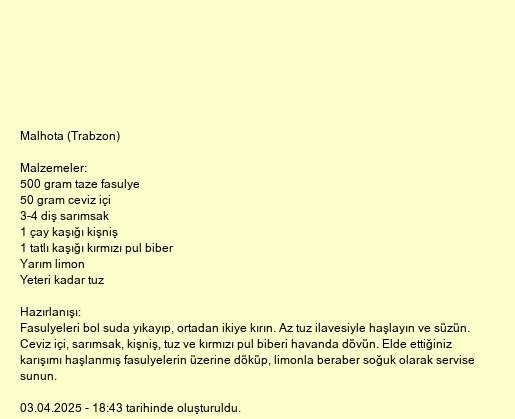 Malhota (Trabzon)

Malzemeler:
500 gram taze fasulye
50 gram ceviz içi
3-4 diş sarımsak
1 çay kaşığı kişniş
1 tatlı kaşığı kırmızı pul biber
Yarım limon
Yeteri kadar tuz

Hazırlanışı:
Fasulyeleri bol suda yıkayıp, ortadan ikiye kırın. Az tuz ilavesiyle haşlayın ve süzün. Ceviz içi, sarımsak, kişniş, tuz ve kırmızı pul biberi havanda dövün. Elde ettiğiniz karışımı haşlanmış fasulyelerin üzerine döküp, limonla beraber soğuk olarak servise sunun.

03.04.2025 - 18:43 tarihinde oluşturuldu.